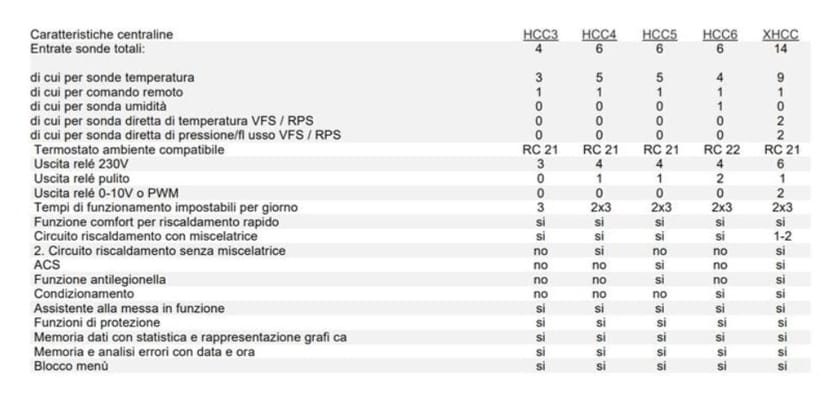 | Caratteristiche centraline | HCC3 | HCC4 | HCC5 | HCC6 | XHCC |
|---|---|---|---|---|---|
| Entrate sonde totali: | 4 | 6 | 6 | 6 | 14 |
| di cui per sonde temperatura | 3 | 5 | 5 | 4 | 9 |
| di cui per comando remoto | 1 | 1 | 1 | 1 | 1 |
| di cui per sonda umidità | 0 | 0 | 0 | 1 | 0 |
| di cui per sonda diretta di temperatura VFS / RPS | 0 | 0 | 0 | 0 | 2 |
| di cui per sonda diretta di pressione/fl usso VFS / RPS | 0 | 0 | 0 | 0 | 2 |
| Termostato ambiente compatibile | RC 21 | RC 21 | RC 21 | RC 22 | RC 21 |
| Uscita relé 230V | 3 | 4 | 4 | 4 | 6 |
| Uscita relé pulito | 0 | 1 | 1 | 2 | 1 |
| Uscita relé 0-10V o PWM | 0 | 0 | 0 | 0 | 2 |
| Tempi di funzionamento impostabili per giorno | 3 | 2x3 | 2x3 | 2x3 | 2x3 |
| Funzione comfort per riscaldamento rapido | si | si | si | si | si |
| Circuito riscaldamento con miscelatrice | si | si | si | si | 1-2 |
| 2. Circuito riscaldamento senza miscelatrice | no | si | no | no | si |
| ACS | no | no | si | no | si |
| Funzione antilegionella | no | no | si | no | si |
| Condizionamento | no | no | no | si | si |
| Assistente alla messa in funzione | si | si | si | si | si |
| Funzioni di protezione | si | si | si | si | si |
| Memoria dati con statistica e rappresentazione grafi ca | si | si | si | si | si |
| Memoria e analisi errori con data e ora | si | si | si | si | si |
| Blocco menù | si | si | si | si | si |